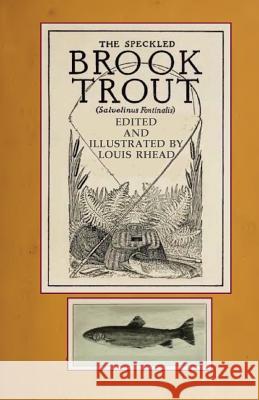 THE SPECKLED
BROOK
TROUT
(Salvelinus Fontinalis)
EDITED
AND
ILLUSTRATED BY
LOUIS RHEAD

Kraina Książek